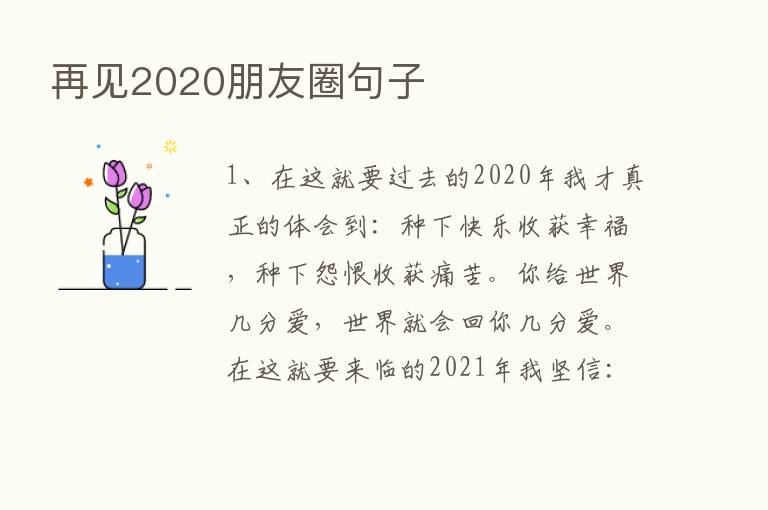 再见2020朋友圈句子

1、在这就要过去的2020年我才真正的体会到：种下快乐收获幸福，种下怨恨收获痛苦。你给世界几分爱，世界就会回你几分爱。在这就要来临的2021年我坚信：